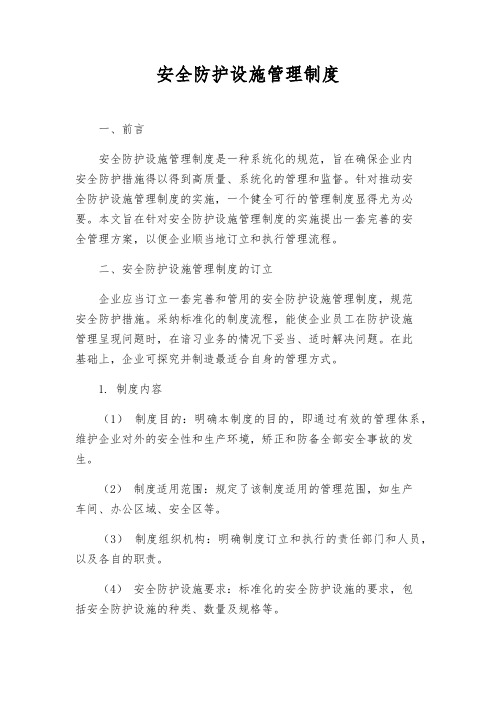 安全防护设施管理制度

一、前言

安全防护设施管理制度是一种系统化的规范，旨在确保企业内安全防护措施得以得到高质量、系统化的管理和监督。针对推动安全防护设施管理制度的实施，一个健全可行的管理制度显得尤为必要。本文旨在针对安全防护设施管理制度的实施提出一套完善的安全管理方案，以便企业顺当地订立和执行管理流程。

二、安全防护设施管理制度的订立

企业应当订立一套完善和管用的安全防护设施管理制度，规范安全防护措施。采纳标准化的制度流程，能使企业员工在防护设施管理呈现问题时，在谙习业务的情况下妥当、适时解决问题。在此基础上，企业可探究并制造最适合自身的管理方式。

1. 制度内容

（1） 制度目的：明确本制度的目的，即通过有效的管理体系，维护企业对外的安全性和生产环境，矫正和防备全部安全事故的发生。

（2） 制度适用范围：规定了该制度适用的管理范围，如生产车间、办公区域、安全区等。

（3） 制度组织机构：明确制度订立和执行的责任部门和人员，以及各自的职责。

（4） 安全防护设施要求：标准化的安全防护设施的要求，包括安全防护设施的种类、数量及规格等。